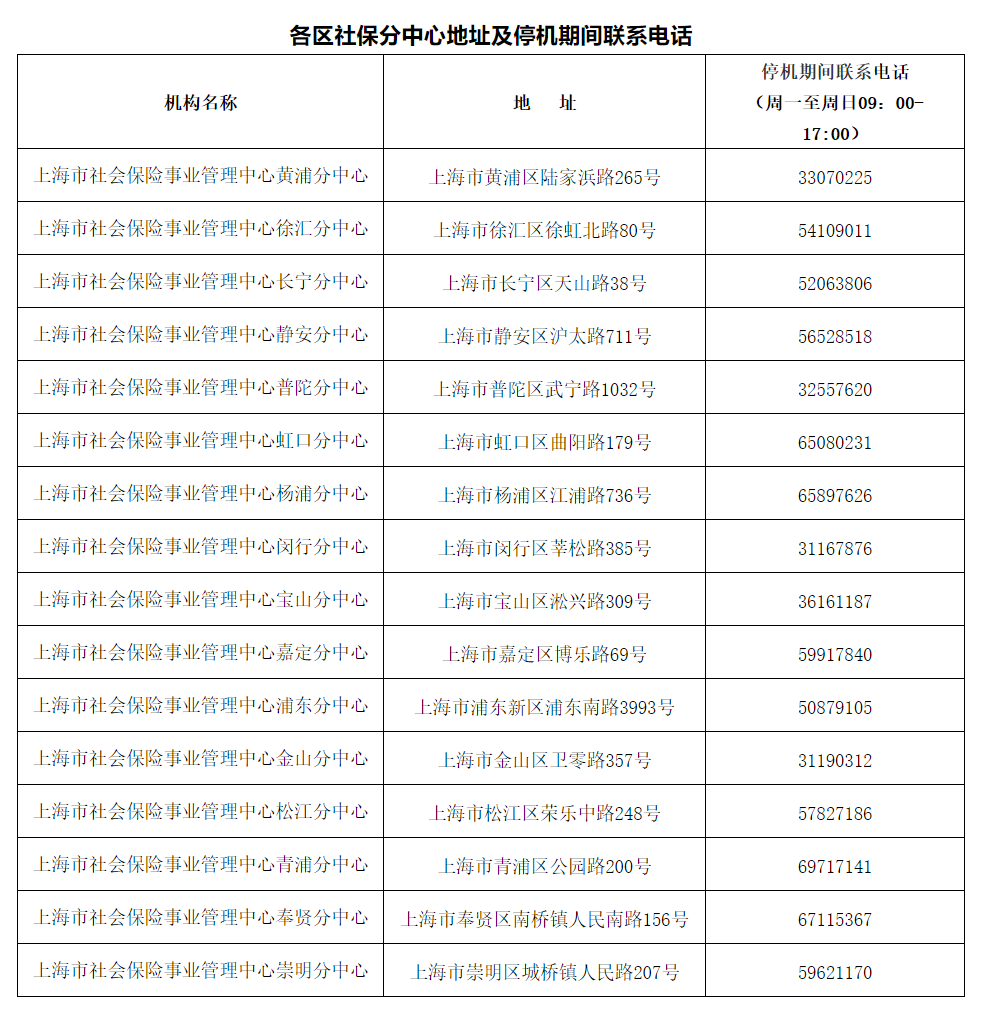 各区社保分中心地址及停机期间联系电话

| 机构名称 | 地　址 | 停机期间联系电话（周一至周日09：00-17:00） |
|---|---|---|
| 上海市社会保险事业管理中心黄浦分中心 | 上海市黄浦区陆家浜路265号 | 33070225 |
| 上海市社会保险事业管理中心徐汇分中心 | 上海市徐汇区徐虹北路80号 | 54109011 |
| 上海市社会保险事业管理中心长宁分中心 | 上海市长宁区天山路38号 | 52063806 |
| 上海市社会保险事业管理中心静安分中心 | 上海市静安区沪太路711号 | 56528518 |
| 上海市社会保险事业管理中心普陀分中心 | 上海市普陀区武宁路1032号 | 32557620 |
| 上海市社会保险事业管理中心虹口分中心 | 上海市虹口区曲阳路179号 | 65080231 |
| 上海市社会保险事业管理中心杨浦分中心 | 上海市杨浦区江浦路736号 | 65897626 |
| 上海市社会保险事业管理中心闵行分中心 | 上海市闵行区莘松路385号 | 31167876 |
| 上海市社会保险事业管理中心宝山分中心 | 上海市宝山区淞兴路309号 | 36161187 |
| 上海市社会保险事业管理中心嘉定分中心 | 上海市嘉定区博乐路69号 | 59917840 |
| 上海市社会保险事业管理中心浦东分中心 | 上海市浦东新区浦东南路3993号 | 50879105 |
| 上海市社会保险事业管理中心金山分中心 | 上海市金山区卫零路357号 | 31190312 |
| 上海市社会保险事业管理中心松江分中心 | 上海市松江区荣乐中路248号 | 57827186 |
| 上海市社会保险事业管理中心青浦分中心 | 上海市青浦区公园路200号 | 69717141 |
| 上海市社会保险事业管理中心奉贤分中心 | 上海市奉贤区南桥镇人民南路156号 | 67115367 |
| 上海市社会保险事业管理中心崇明分中心 | 上海市崇明区城桥镇人民路207号 | 59621170 |